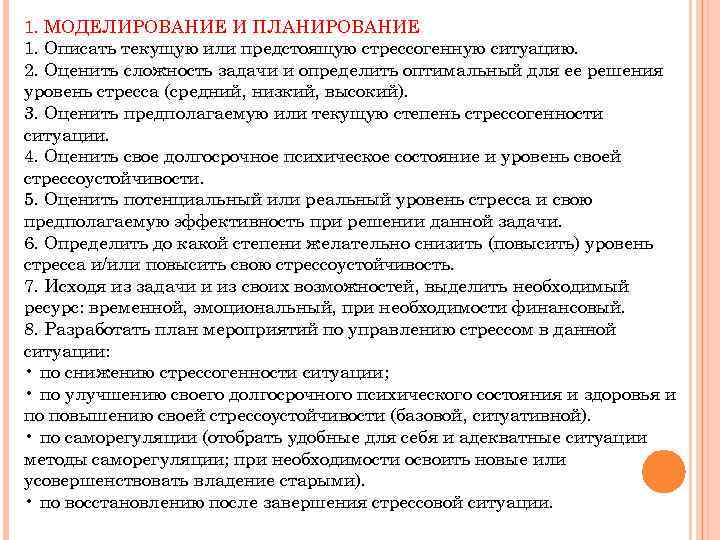 1. МОДЕЛИРОВАНИЕ И ПЛАНИРОВАНИЕ
1. Описать текущую или предстоящую стрессогенную ситуацию.
2. Оценить сложность задачи и определить оптимальный для ее решения уровень стресса (средний, низкий, высокий).
3. Оценить предполагаемую или текущую степень стрессогенности ситуации.
4. Оценить свое долгосрочное психическое состояние и уровень своей стрессоустойчивости.
5. Оценить потенциальный или реальный уровень стресса и свою предполагаемую эффективность при решении данной задачи.
6. Определить до какой степени желательно снизить (повысить) уровень стресса и/или повысить свою стрессоустойчивость.
7. Исходя из задачи и из своих возможностей, выделить необходимый ресурс: временной, эмоциональный, при необходимости финансовый.
8. Разработать план мероприятий по управлению стрессом в данной ситуации:
• по снижению стрессогенности ситуации;
• по улучшению своего долгосрочного психического состояния и здоровья и по повышению своей стрессоустойчивости (базовой, ситуативной).
• по саморегуляции (отобрать удобные для себя и адекватные ситуации методы саморегуляции; при необходимости освоить новые или усовершенствовать владение старыми).
• по восстановлению после завершения стрессовой ситуации.